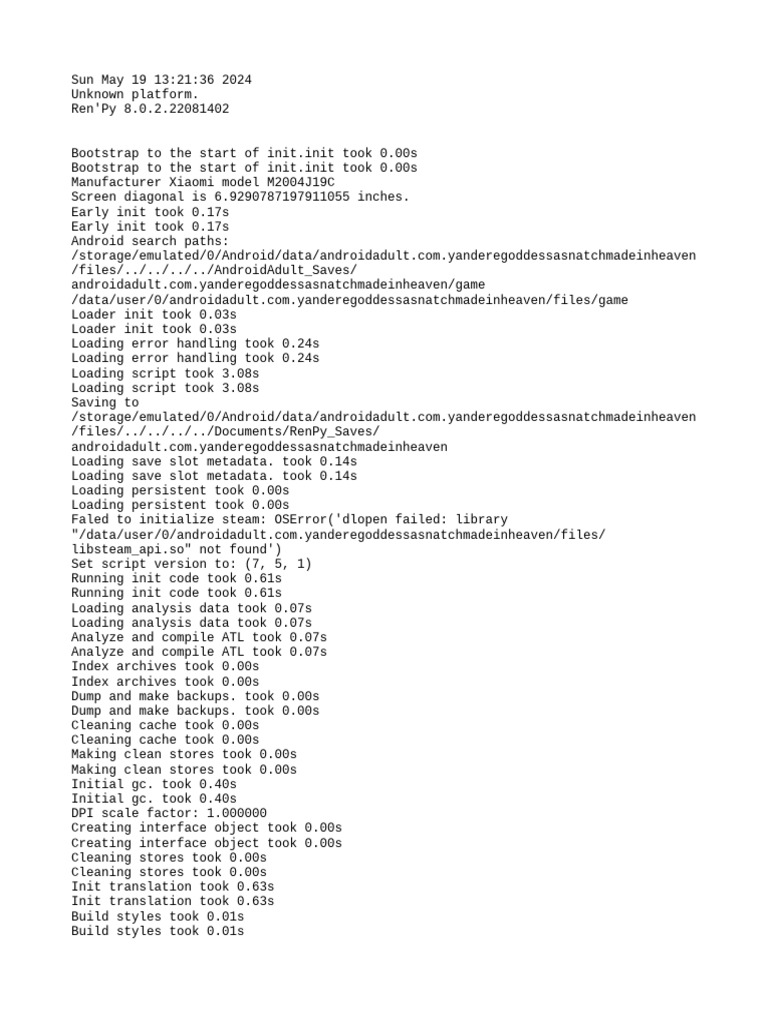 Sun May 19 13:21:36 2024
Unknown platform.
Ren'Py 8.0.2.22081402

Bootstrap to the start of init.init took 0.00s
Bootstrap to the start of init.init took 0.00s
Manufacturer Xiaomi model M2004J19C
Screen diagonal is 6.9290787197911055 inches.
Early init took 0.17s
Early init took 0.17s
Android search paths:
/storage/emulated/0/Android/data/androidadult.com.yanderegoddessasnatchmadeinheaven/files/../../../../AndroidAdult_Saves/
androidadult.com.yanderegoddessasnatchmadeinheaven/game
/data/user/0/androidadult.com.yanderegoddessasnatchmadeinheaven/files/game
Loader init took 0.03s
Loader init took 0.03s
Loading error handling took 0.24s
Loading error handling took 0.24s
Loading script took 3.08s
Loading script took 3.08s
Saving to
/storage/emulated/0/Android/data/androidadult.com.yanderegoddessasnatchmadeinheaven/files/../../../../Documents/RenPy_Saves/
androidadult.com.yanderegoddessasnatchmadeinheaven
Loading save slot metadata. took 0.14s
Loading save slot metadata. took 0.14s
Loading persistent took 0.00s
Loading persistent took 0.00s
Faled to initialize steam: OSError('dlopen failed: library "/data/user/0/androidadult.com.yanderegoddessasnatchmadeinheaven/files/libsteam_api.so" not found')
Set script version to: (7, 5, 1)
Running init code took 0.61s
Running init code took 0.61s
Loading analysis data took 0.07s
Loading analysis data took 0.07s
Analyze and compile ATL took 0.07s
Analyze and compile ATL took 0.07s
Index archives took 0.00s
Index archives took 0.00s
Dump and make backups. took 0.00s
Dump and make backups. took 0.00s
Cleaning cache took 0.00s
Cleaning cache took 0.00s
Making clean stores took 0.00s
Making clean stores took 0.00s
Initial gc. took 0.40s
Initial gc. took 0.40s
DPI scale factor: 1.000000
Creating interface object took 0.00s
Creating interface object took 0.00s
Cleaning stores took 0.00s
Cleaning stores took 0.00s
Init translation took 0.63s
Init translation took 0.63s
Build styles took 0.01s
Build styles took 0.01s